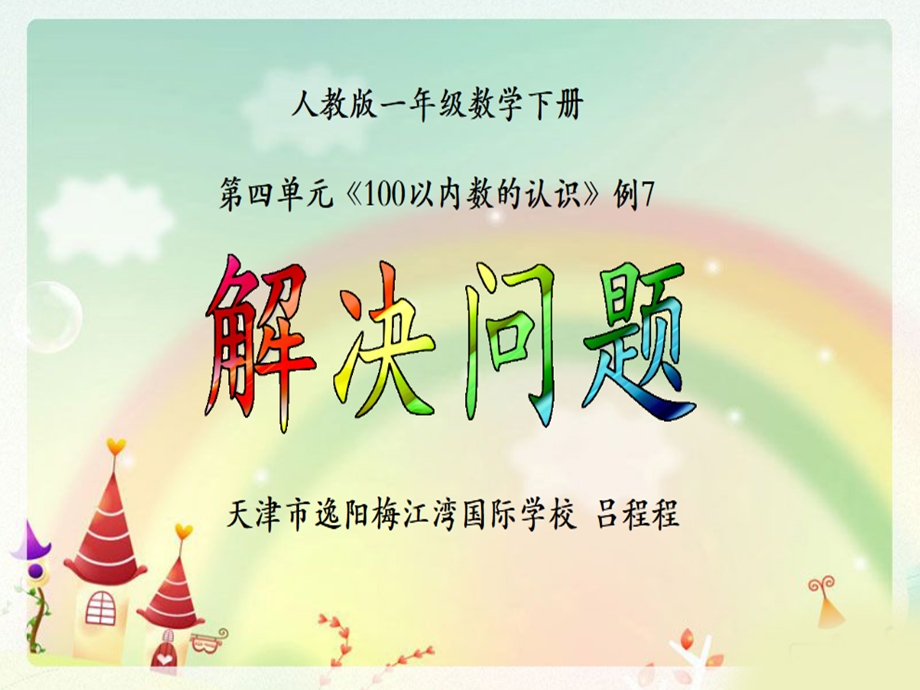 人教版一年级数学下册

第四单元《100以内数的认识》例7

解决问题

天津市逸阳梅江湾国际学校 吕程程